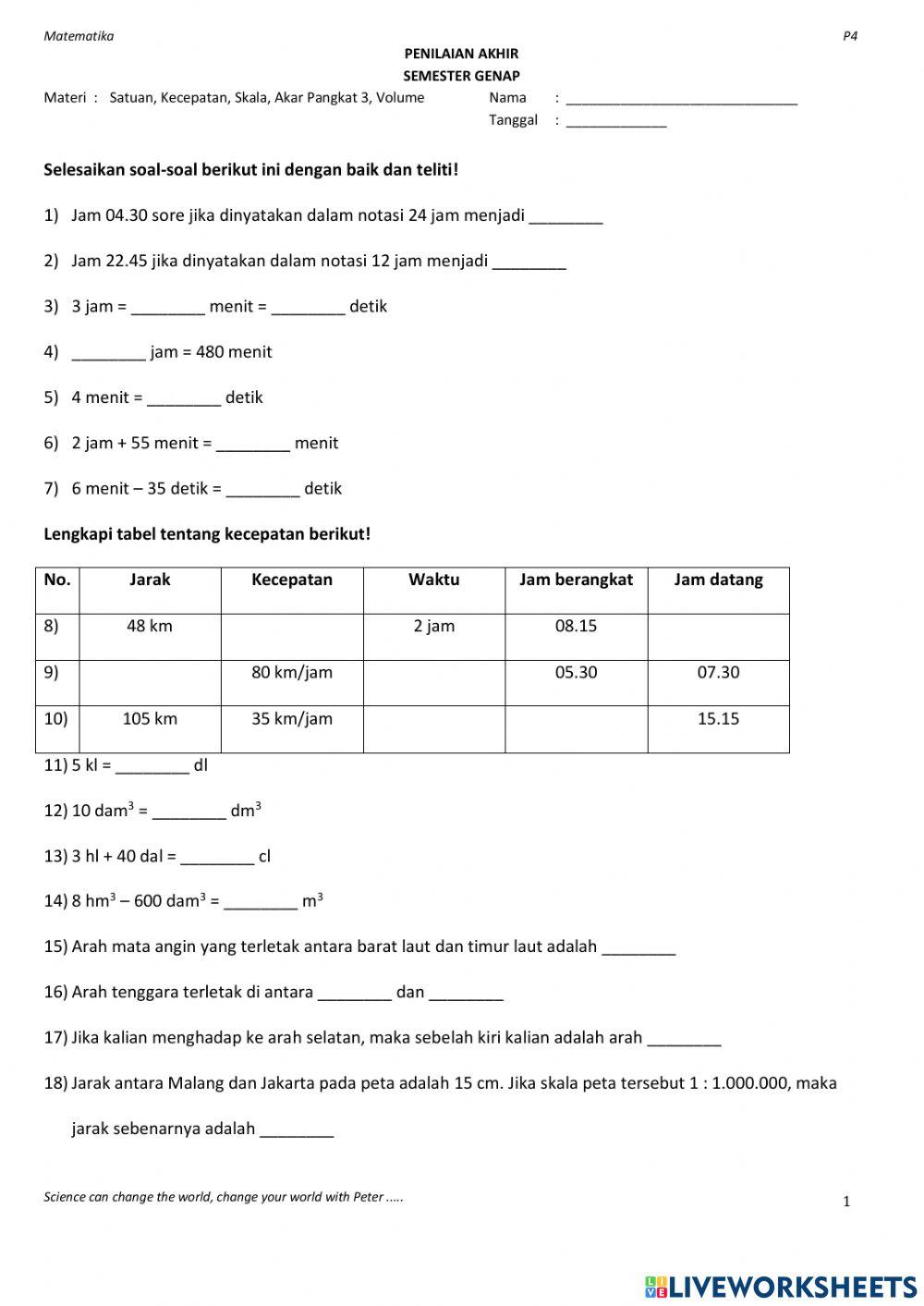 Matematika P4

PENILAIAN AKHIR
SEMESTER GENAP

Materi : Satuan, Kecepatan, Skala, Akar Pangkat 3, Volume Nama : ______________________________
Tanggal : _____________

Selesaikan soal-soal berikut ini dengan baik dan teliti!

1) Jam 04.30 sore jika dinyatakan dalam notasi 24 jam menjadi ________

2) Jam 22.45 jika dinyatakan dalam notasi 12 jam menjadi ________

3) 3 jam = ________ menit = ________ detik

4) ________ jam = 480 menit

5) 4 menit = ________ detik

6) 2 jam + 55 menit = ________ menit

7) 6 menit – 35 detik = ________ detik

Lengkapi tabel tentang kecepatan berikut!

| No. | Jarak | Kecepatan | Waktu | Jam berangkat | Jam datang |
|---|---|---|---|---|---|
| 8) | 48 km | | 2 jam | 08.15 | |
| 9) | | 80 km/jam | | 05.30 | 07.30 |
| 10) | 105 km | 35 km/jam | | | 15.15 |

11) 5 kl = ________ dl

12) 10 dam$^3$ = ________ dm$^3$

13) 3 hl + 40 dal = ________ cl

14) 8 hm$^3$ – 600 dam$^3$ = ________ m$^3$

15) Arah mata angin yang terletak antara barat laut dan timur laut adalah ________

16) Arah tenggara terletak di antara ________ dan ________

17) Jika kalian menghadap ke arah selatan, maka sebelah kiri kalian adalah arah ________

18) Jarak antara Malang dan Jakarta pada peta adalah 15 cm. Jika skala peta tersebut 1 : 1.000.000, maka jarak sebenarnya adalah ________

Science can change the world, change your world with Peter .....

1

LIVEWORKSHEETS